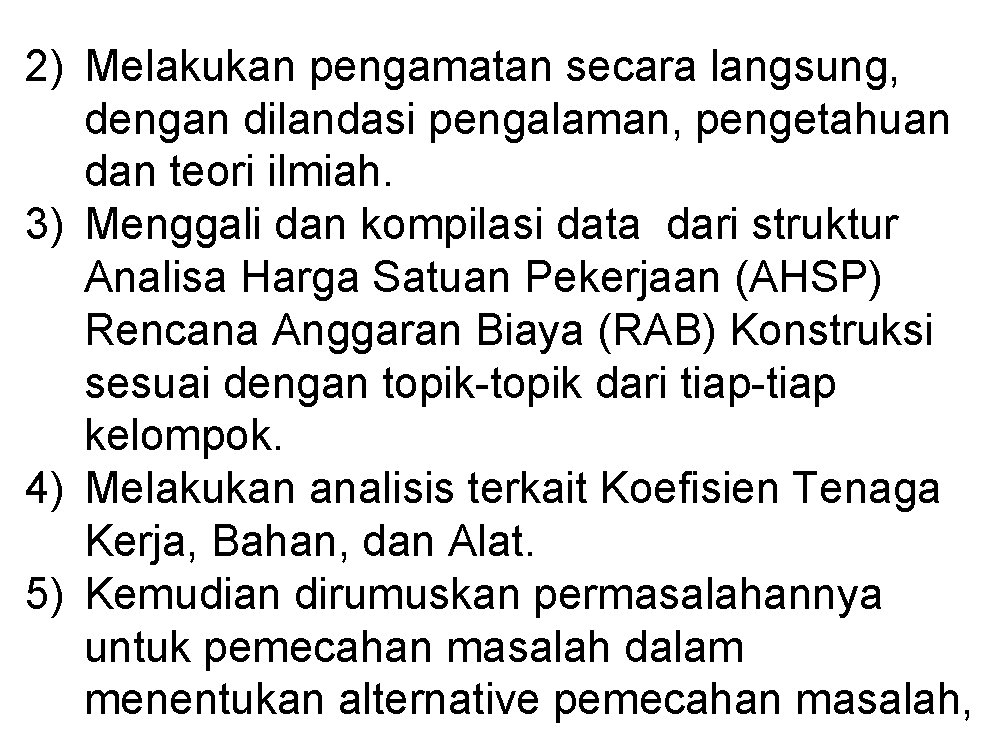 2) Melakukan pengamatan secara langsung, dengan dilandasi pengalaman, pengetahuan dan teori ilmiah.
3) Menggali dan kompilasi data dari struktur Analisa Harga Satuan Pekerjaan (AHSP) Rencana Anggaran Biaya (RAB) Konstruksi sesuai dengan topik-topik dari tiap-tiap kelompok.
4) Melakukan analisis terkait Koefisien Tenaga Kerja, Bahan, dan Alat.
5) Kemudian dirumuskan permasalahannya untuk pemecahan masalah dalam menentukan alternative pemecahan masalah,